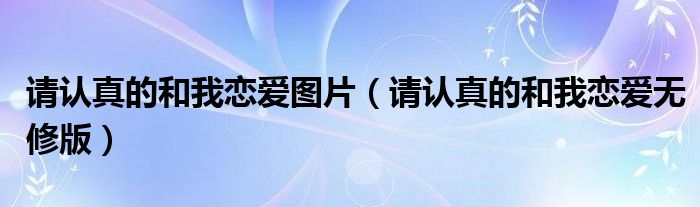 请认真的和我恋爱图片（请认真的和我恋爱无修版）